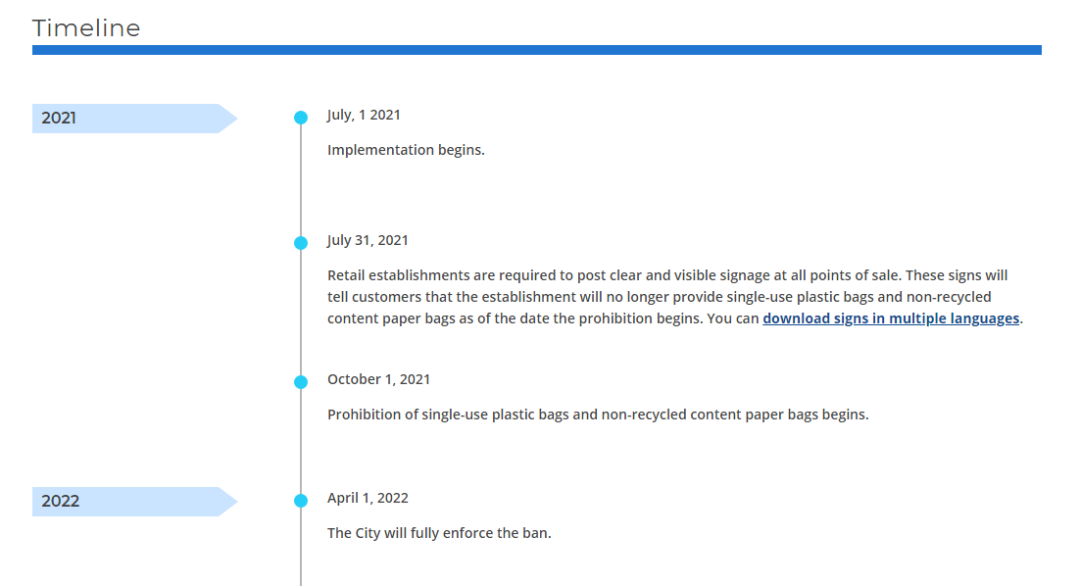 Timeline

2021

July, 1 2021

Implementation begins.

July 31, 2021

Retail establishments are required to post clear and visible signage at all points of sale. These signs will tell customers that the establishment will no longer provide single-use plastic bags and non-recycled content paper bags as of the date the prohibition begins. You can download signs in multiple languages.

October 1, 2021

Prohibition of single-use plastic bags and non-recycled content paper bags begins.

2022

April 1, 2022

The City will fully enforce the ban.